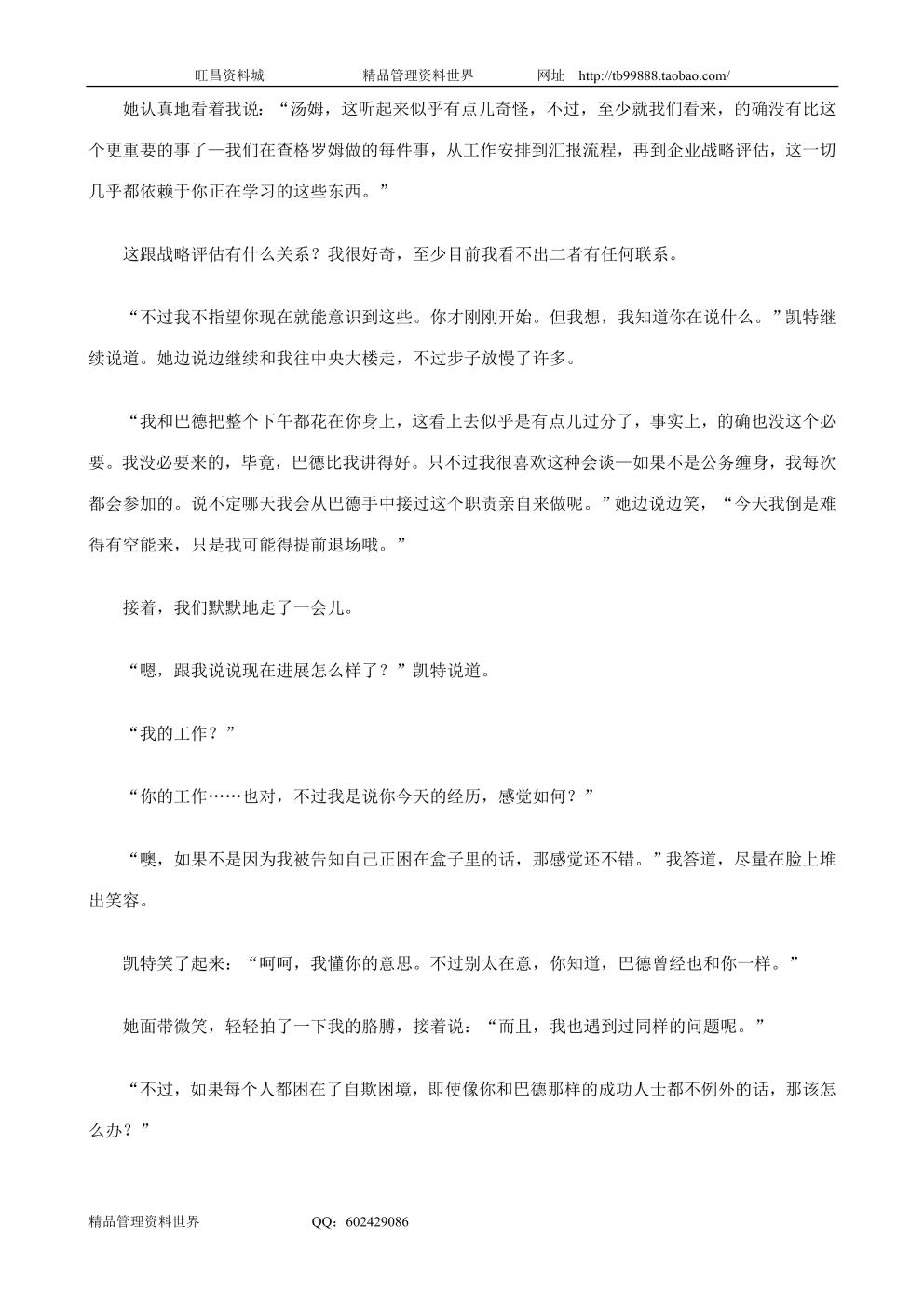 旺昌资料城　　　　精品管理资料世界　　　　网址　http://tb99888.taobao.com/

她认真地看着我说：“汤姆，这听起来似乎有点儿奇怪，不过，至少就我们看来，的确没有比这个更重要的事了—我们在查格罗姆做的每件事，从工作安排到汇报流程，再到企业战略评估，这一切几乎都依赖于你正在学习的这些东西。”

这跟战略评估有什么关系？我很好奇，至少目前我看不出二者有任何联系。

“不过我不指望你现在就能意识到这些。你才刚刚开始。但我想，我知道你在说什么。”凯特继续说道。她边说边继续和我往中央大楼走，不过步子放慢了许多。

“我和巴德把整个下午都花在你身上，这看上去似乎是有点儿过分了，事实上，的确也没这个必要。我没必要来的，毕竟，巴德比我讲得好。只不过我很喜欢这种会谈—如果不是公务缠身，我每次都会参加的。说不定哪天我会从巴德手中接过这个职责亲自来做呢。”她边说边笑，“今天我倒是难得有空能来，只是我可能得提前退场哦。”

接着，我们默默地走了一会儿。

“嗯，跟我说说现在进展怎么样了？”凯特说道。

“我的工作？”

“你的工作……也对，不过我是说你今天的经历，感觉如何？”

“噢，如果不是因为我被告知自己正困在盒子里的话，那感觉还不错。”我答道，尽量在脸上堆出笑容。

凯特笑了起来：“呵呵，我懂你的意思。不过别太在意，你知道，巴德曾经也和你一样。”

她面带微笑，轻轻拍了一下我的胳膊，接着说：“而且，我也遇到过同样的问题呢。”

“不过，如果每个人都困在了自欺困境，即使像你和巴德那样的成功人士都不例外的话，那该怎么办？”

精品管理资料世界　　　　QQ：602429086